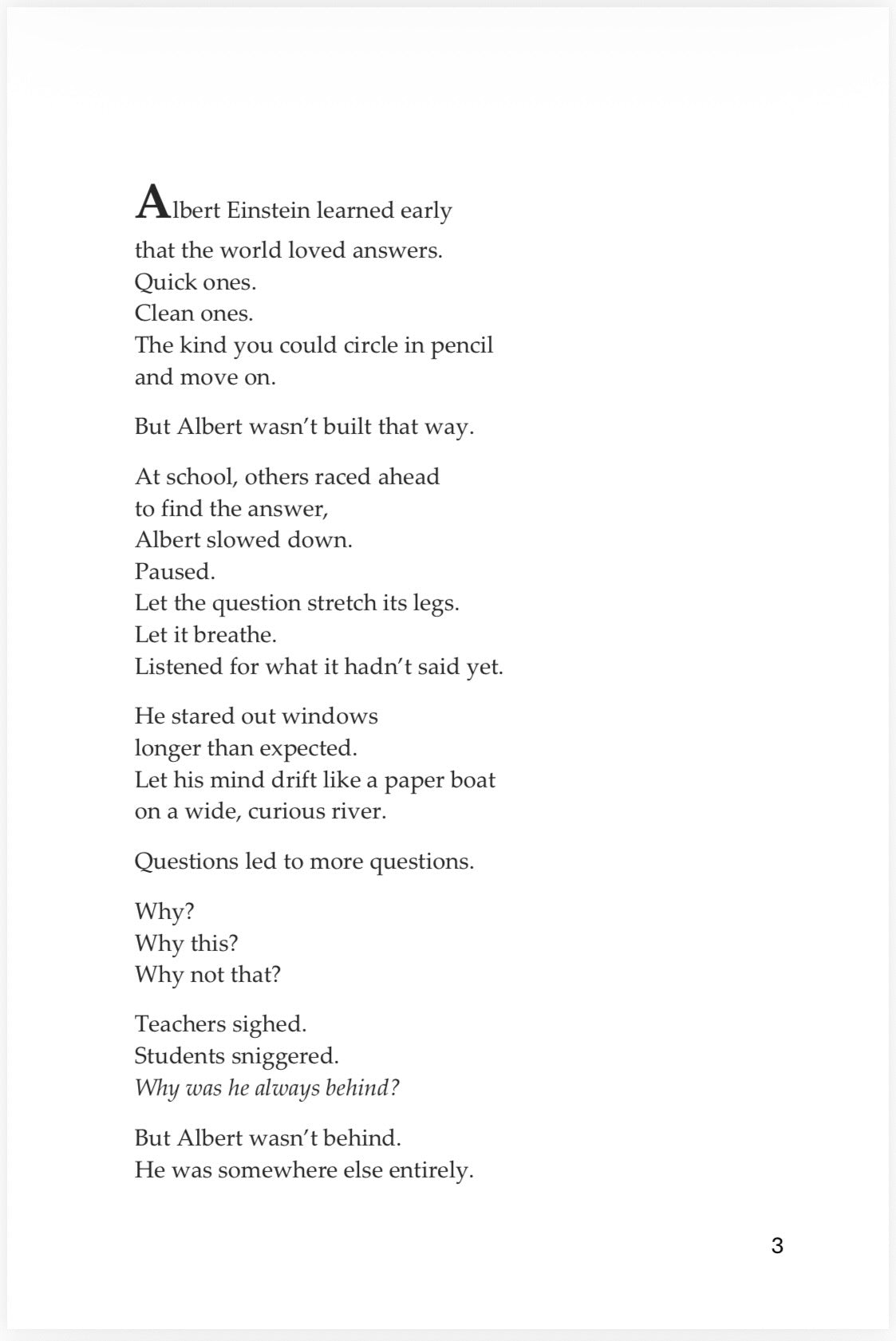 Albert Einstein learned early
that the world loved answers.
Quick ones.
Clean ones.
The kind you could circle in pencil
and move on.

But Albert wasn't built that way.

At school, others raced ahead
to find the answer,
Albert slowed down.
Paused.
Let the question stretch its legs.
Let it breathe.
Listened for what it hadn't said yet.

He stared out windows
longer than expected.
Let his mind drift like a paper boat
on a wide, curious river.

Questions led to more questions.

Why?
Why this?
Why not that?

Teachers sighed.
Students sniggered.
Why was he always behind?

But Albert wasn't behind.
He was somewhere else entirely.

3